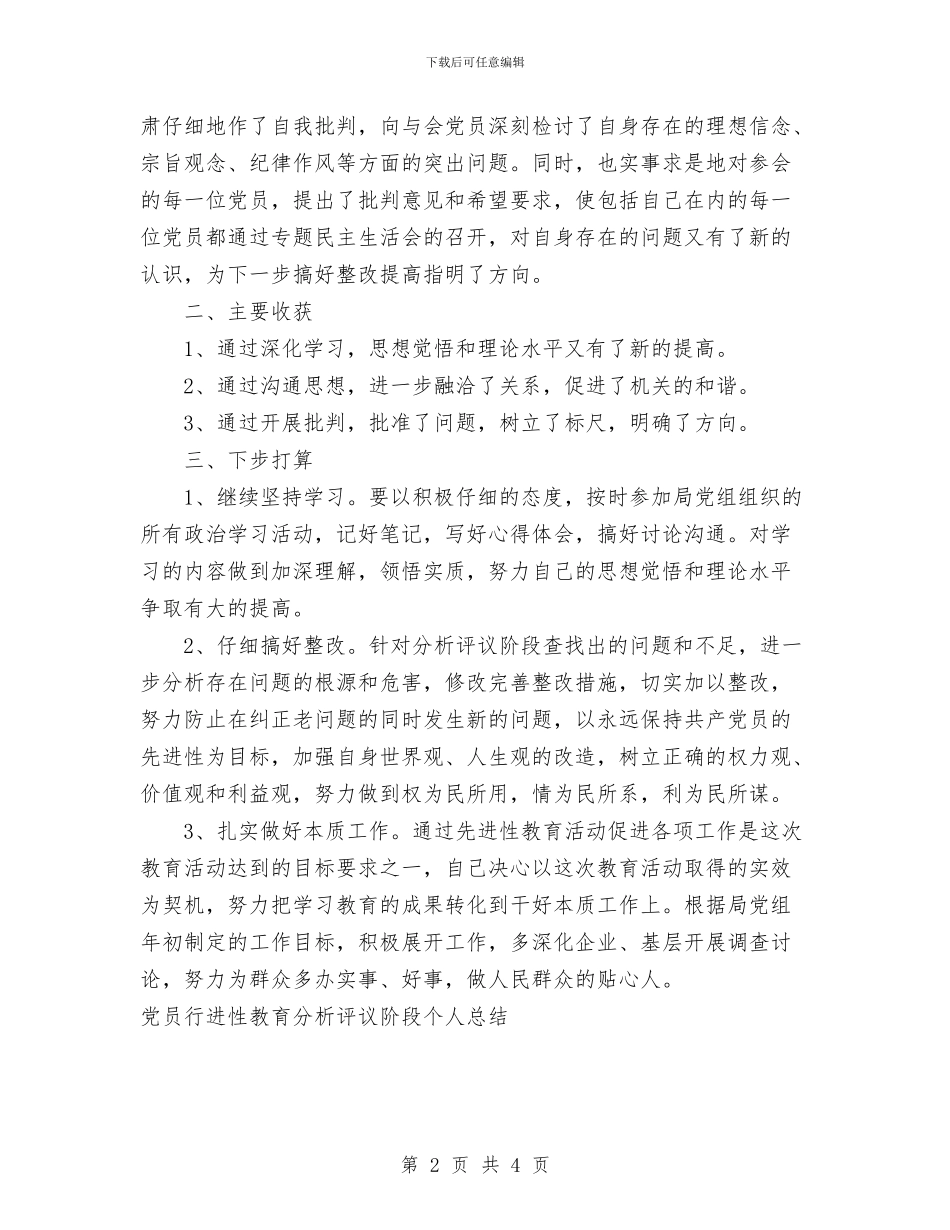 下载后可任意编辑

肃仔细地作了自我批判，向与会党员深刻检讨了自身存在的理想信念、宗旨观念、纪律作风等方面的突出问题。同时，也实事求是地对参会的每一位党员，提出了批判意见和希望要求，使包括自己在内的每一位党员都通过专题民主生活会的召开，对自身存在的问题又有了新的认识，为下一步搞好整改提高指明了方向。

二、主要收获

1、通过深化学习，思想觉悟和理论水平又有了新的提高。

2、通过沟通思想，进一步融洽了关系，促进了机关的和谐。

3、通过开展批判，批准了问题，树立了标尺，明确了方向。

三、下步打算

1、继续坚持学习。要以积极仔细的态度，按时参加局党组组织的所有政治学习活动，记好笔记，写好心得体会，搞好讨论沟通。对学习的内容做到加深理解，领悟实质，努力自己的思想觉悟和理论水平争取有大的提高。

2、仔细搞好整改。针对分析评议阶段查找出的问题和不足，进一步分析存在问题的根源和危害，修改完善整改措施，切实加以整改，努力防止在纠正老问题的同时发生新的问题，以永远保持共产党员的先进性为目标，加强自身世界观、人生观的改造，树立正确的权力观、价值观和利益观，努力做到权为民所用，情为民所系，利为民所谋。

3、扎实做好本质工作。通过先进性教育活动促进各项工作是这次教育活动达到的目标要求之一，自己决心以这次教育活动取得的实效为契机，努力把学习教育的成果转化到干好本质工作上。根据局党组年初制定的工作目标，积极展开工作，多深化企业、基层开展调查讨论，努力为群众多办实事、好事，做人民群众的贴心人。

党员行进性教育分析评议阶段个人总结

第 2 页 共 4 页